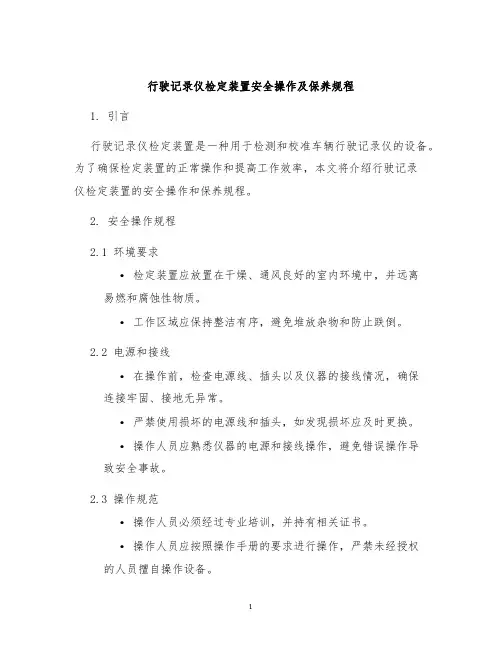 行驶记录仪检定装置安全操作及保养规程

1. 引言

行驶记录仪检定装置是一种用于检测和校准车辆行驶记录仪的设备。为了确保检定装置的正常操作和提高工作效率，本文将介绍行驶记录仪检定装置的安全操作和保养规程。

2. 安全操作规程

2.1 环境要求

• 检定装置应放置在干燥、通风良好的室内环境中，并远离易燃和腐蚀性物质。

• 工作区域应保持整洁有序，避免堆放杂物和防止跌倒。

2.2 电源和接线

• 在操作前，检查电源线、插头以及仪器的接线情况，确保连接牢固、接地无异常。

• 严禁使用损坏的电源线和插头，如发现损坏应及时更换。

• 操作人员应熟悉仪器的电源和接线操作，避免错误操作导致安全事故。

2.3 操作规范

• 操作人员必须经过专业培训，并持有相关证书。

• 操作人员应按照操作手册的要求进行操作，严禁未经授权的人员擅自操作设备。

1